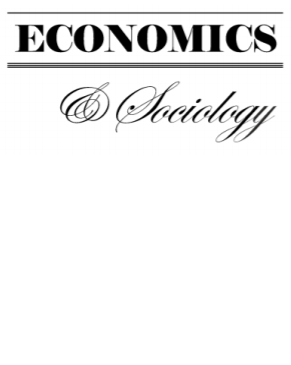 ECONOMICS

& Sociology